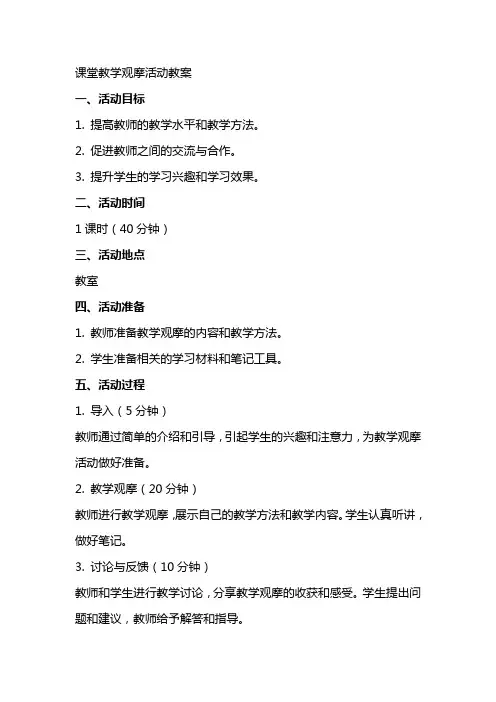 课堂教学观摩活动教案

一、活动目标

1. 提高教师的教学水平和教学方法。

2. 促进教师之间的交流与合作。

3. 提升学生的学习兴趣和学习效果。

二、活动时间

1 课时（40 分钟）

三、活动地点

教室

四、活动准备

1. 教师准备教学观摩的内容和教学方法。

2. 学生准备相关的学习材料和笔记工具。

五、活动过程

1. 导入（5 分钟）

教师通过简单的介绍和引导，引起学生的兴趣和注意力，为教学观摩活动做好准备。

2. 教学观摩（20 分钟）

教师进行教学观摩，展示自己的教学方法和教学内容。学生认真听讲，做好笔记。

3. 讨论与反馈（10 分钟）

教师和学生进行教学讨论，分享教学观摩的收获和感受。学生提出问题和建议，教师给予解答和指导。